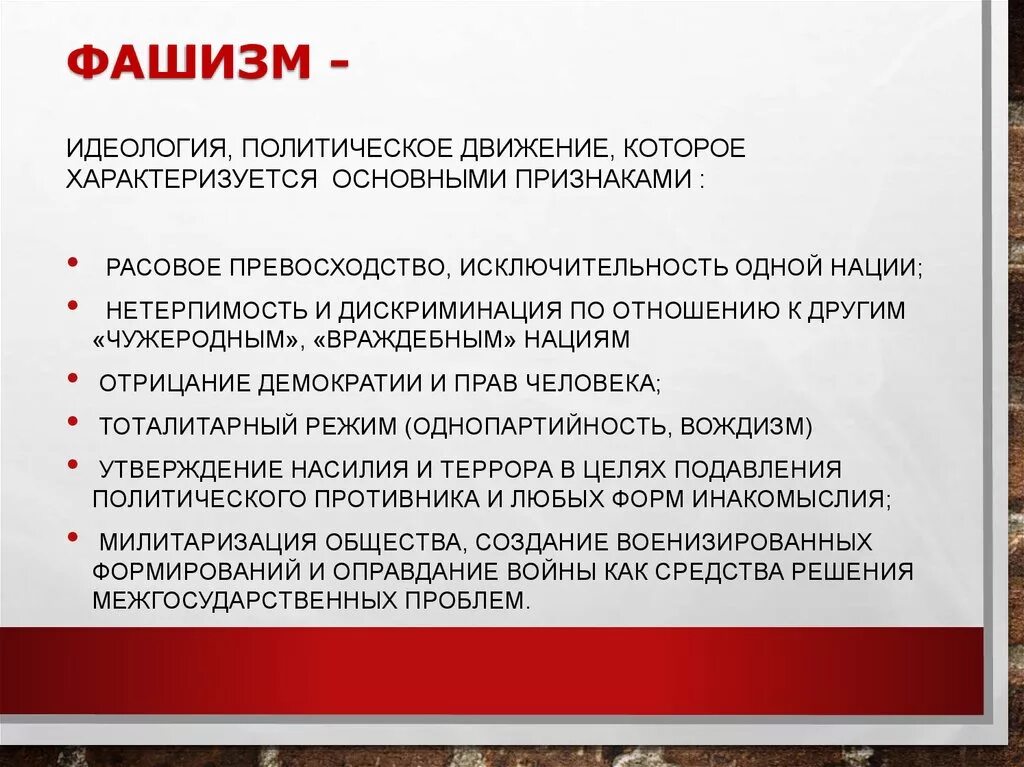 ФАШИЗМ -

ИДЕОЛОГИЯ, ПОЛИТИЧЕСКОЕ ДВИЖЕНИЕ, КОТОРОЕ ХАРАКТЕРИЗУЕТСЯ ОСНОВНЫМИ ПРИЗНАКАМИ :

• РАСОВОЕ ПРЕВОСХОДСТВО, ИСКЛЮЧИТЕЛЬНОСТЬ ОДНОЙ НАЦИИ;
• НЕТЕРПИМОСТЬ И ДИСКРИМИНАЦИЯ ПО ОТНОШЕНИЮ К ДРУГИМ «ЧУЖЕРОДНЫМ», «ВРАЖДЕБНЫМ» НАЦИЯМ
• ОТРИЦАНИЕ ДЕМОКРАТИИ И ПРАВ ЧЕЛОВЕКА;
• ТОТАЛИТАРНЫЙ РЕЖИМ (ОДНОПАРТИЙНОСТЬ, ВОЖДИЗМ)
• УТВЕРЖДЕНИЕ НАСИЛИЯ И ТЕРРОРА В ЦЕЛЯХ ПОДАВЛЕНИЯ ПОЛИТИЧЕСКОГО ПРОТИВНИКА И ЛЮБЫХ ФОРМ ИНАКОМЫСЛИЯ;
• МИЛИТАРИЗАЦИЯ ОБЩЕСТВА, СОЗДАНИЕ ВОЕНИЗИРОВАННЫХ ФОРМИРОВАНИЙ И ОПРАВДАНИЕ ВОЙНЫ КАК СРЕДСТВА РЕШЕНИЯ МЕЖГОСУДАРСТВЕННЫХ ПРОБЛЕМ.